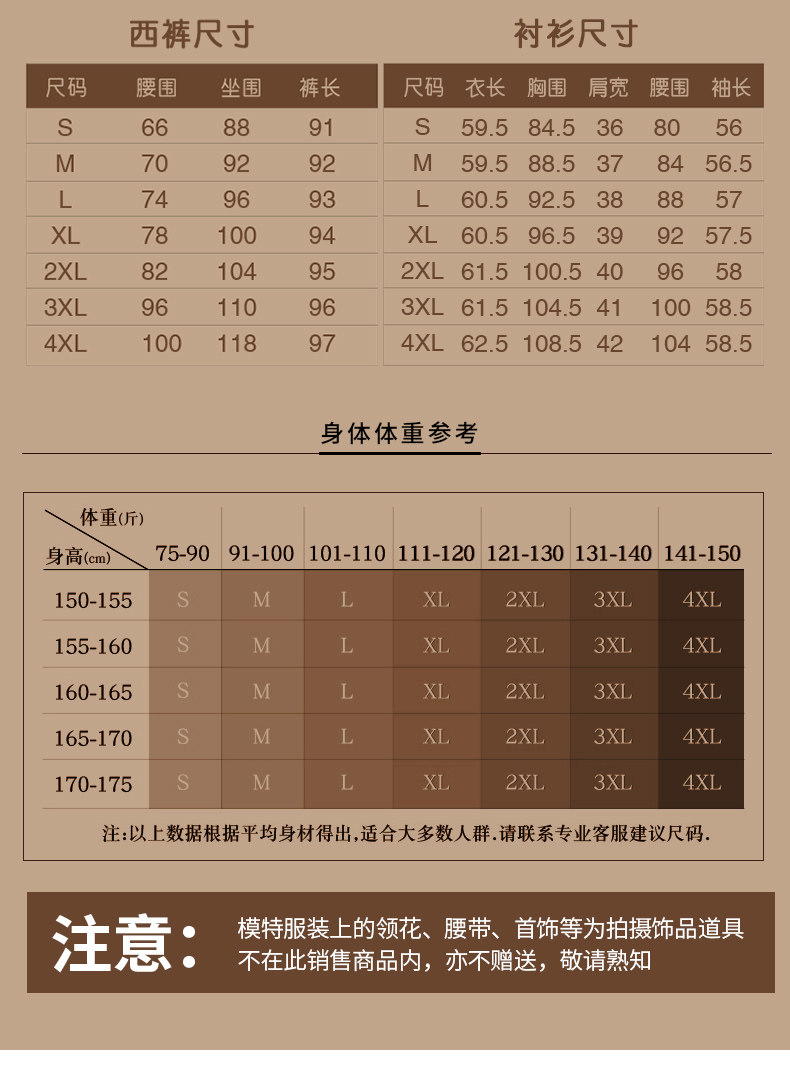 西裤尺寸

| 尺码 | 腰围 | 坐围 | 裤长 |
|---|---|---|---|
| S | 66 | 88 | 91 |
| M | 70 | 92 | 92 |
| L | 74 | 96 | 93 |
| XL | 78 | 100 | 94 |
| 2XL | 82 | 104 | 95 |
| 3XL | 96 | 110 | 96 |
| 4XL | 100 | 118 | 97 |

衬衫尺寸

| 尺码 | 衣长 | 胸围 | 肩宽 | 腰围 | 袖长 |
|---|---|---|---|---|---|
| S | 59.5 | 84.5 | 36 | 80 | 56 |
| M | 59.5 | 88.5 | 37 | 84 | 56.5 |
| L | 60.5 | 92.5 | 38 | 88 | 57 |
| XL | 60.5 | 96.5 | 39 | 92 | 57.5 |
| 2XL | 61.5 | 100.5 | 40 | 96 | 58 |
| 3XL | 61.5 | 104.5 | 41 | 100 | 58.5 |
| 4XL | 62.5 | 108.5 | 42 | 104 | 58.5 |

身体体重参考

| 体重(斤) 身高(cm) | 75-90 | 91-100 | 101-110 | 111-120 | 121-130 | 131-140 | 141-150 |
|---|---|---|---|---|---|---|---|
| 150-155 | S | M | L | XL | 2XL | 3XL | 4XL |
| 155-160 | S | M | L | XL | 2XL | 3XL | 4XL |
| 160-165 | S | M | L | XL | 2XL | 3XL | 4XL |
| 165-170 | S | M | L | XL | 2XL | 3XL | 4XL |
| 170-175 | S | M | L | XL | 2XL | 3XL | 4XL |

注:以上数据根据平均身材得出,适合大多数人群.请联系专业客服建议尺码.

注意:

模特服装上的领花、腰带、首饰等为拍摄饰品道具
不在此销售商品内，亦不赠送，敬请熟知